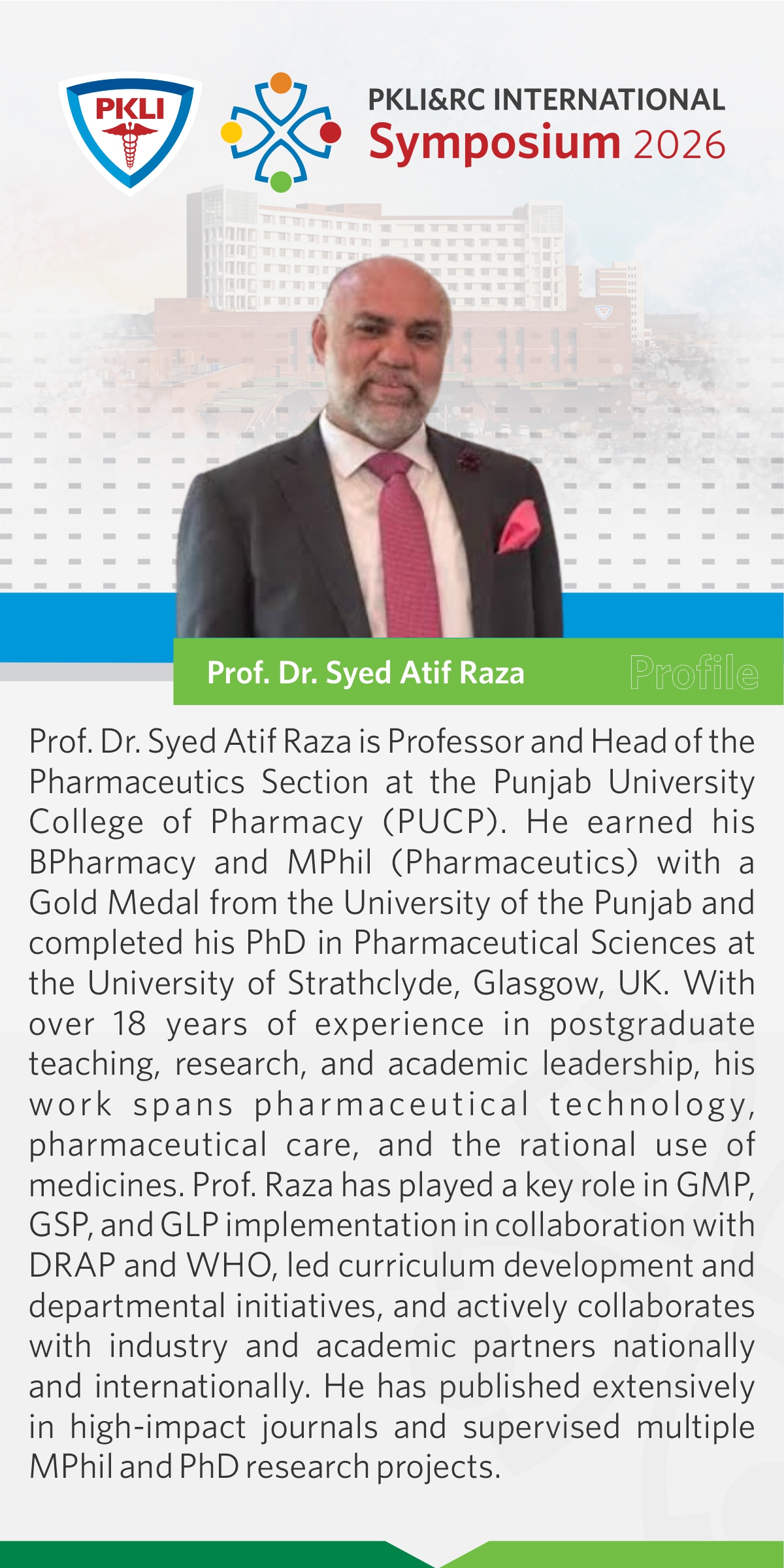 PKLI

PKLI&RC INTERNATIONAL
Symposium 2026

Prof. Dr. Syed Atif Raza

Profile

Prof. Dr. Syed Atif Raza is Professor and Head of the Pharmaceutics Section at the Punjab University College of Pharmacy (PUCP). He earned his BPharmacy and MPhil (Pharmaceutics) with a Gold Medal from the University of the Punjab and completed his PhD in Pharmaceutical Sciences at the University of Strathclyde, Glasgow, UK. With over 18 years of experience in postgraduate teaching, research, and academic leadership, his work spans pharmaceutical technology, pharmaceutical care, and the rational use of medicines. Prof. Raza has played a key role in GMP, GSP, and GLP implementation in collaboration with DRAP and WHO, led curriculum development and departmental initiatives, and actively collaborates with industry and academic partners nationally and internationally. He has published extensively in high-impact journals and supervised multiple MPhil and PhD research projects.